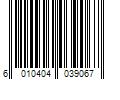 6 010404 039067